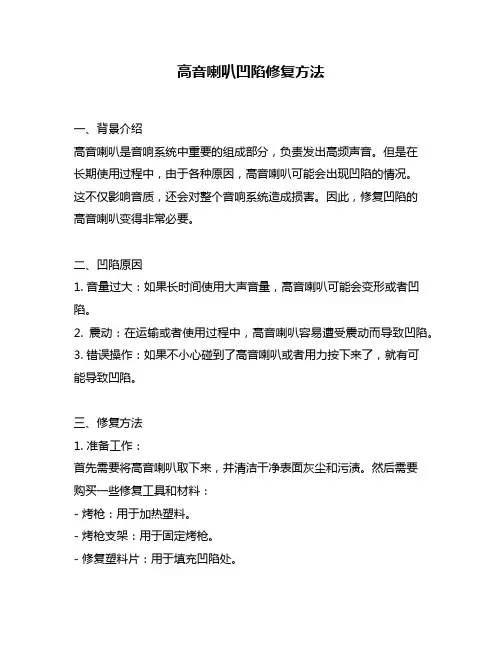 高音喇叭凹陷修复方法

一、背景介绍
高音喇叭是音响系统中重要的组成部分，负责发出高频声音。但是在长期使用过程中，由于各种原因，高音喇叭可能会出现凹陷的情况。这不仅影响音质，还会对整个音响系统造成损害。因此，修复凹陷的高音喇叭变得非常必要。

二、凹陷原因
1. 音量过大：如果长时间使用大声音量，高音喇叭可能会变形或者凹陷。
2. 震动：在运输或者使用过程中，高音喇叭容易遭受震动而导致凹陷。
3. 错误操作：如果不小心碰到了高音喇叭或者用力按下来了，就有可能导致凹陷。

三、修复方法
1. 准备工作：
首先需要将高音喇叭取下来，并清洁干净表面灰尘和污渍。然后需要购买一些修复工具和材料：
- 烤枪：用于加热塑料。
- 烤枪支架：用于固定烤枪。
- 修复塑料片：用于填充凹陷处。